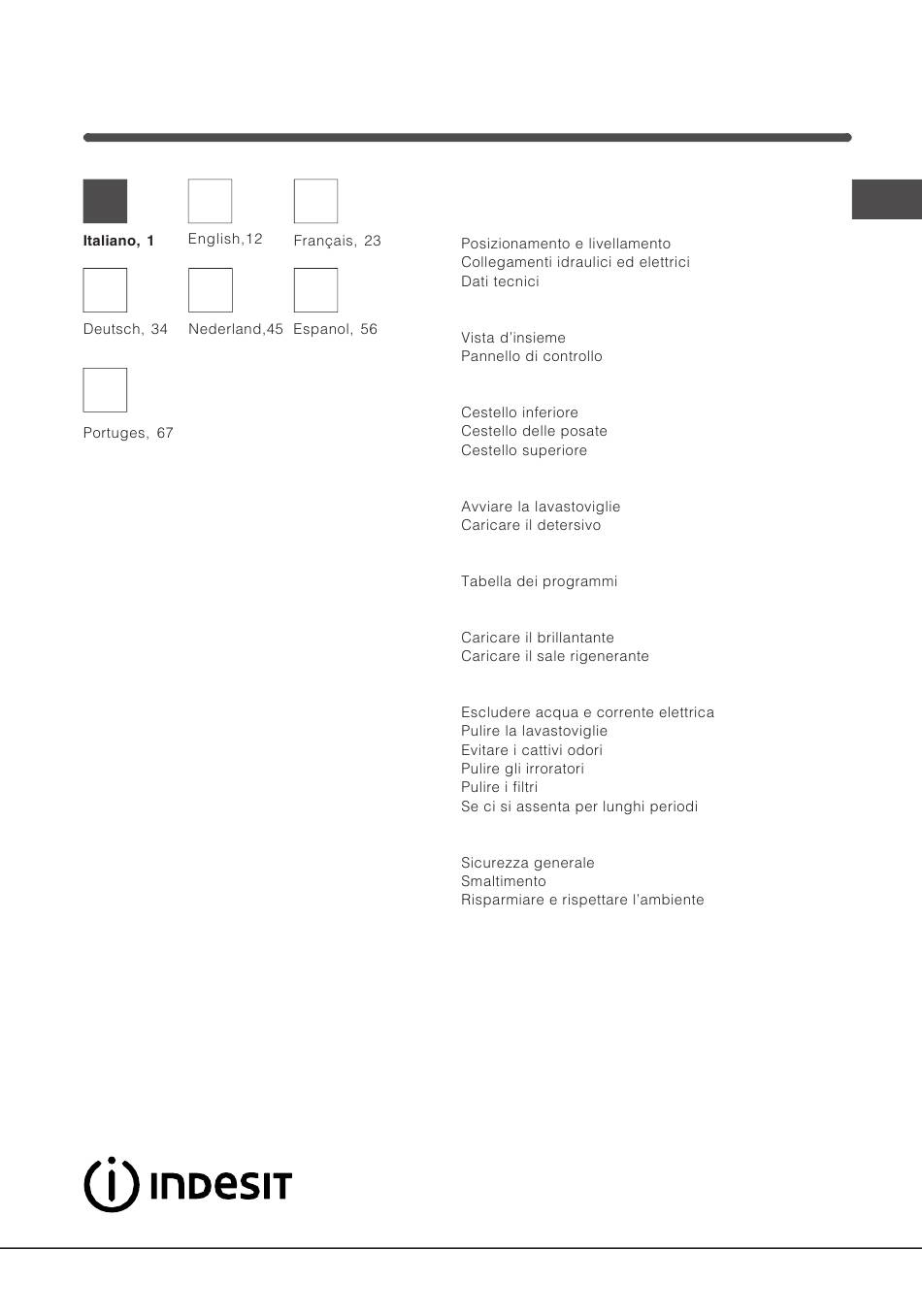 Italiano, 1

English,12

Français, 23

Deutsch, 34

Nederland,45

Espanol, 56

Portuges, 67

Posizionamento e livellamento
Collegamenti idraulici ed elettrici
Dati tecnici

Vista d'insieme
Pannello di controllo

Cestello inferiore
Cestello delle posate
Cestello superiore

Avviare la lavastoviglie
Caricare il detersivo

Tabella dei programmi

Caricare il brillantante
Caricare il sale rigenerante

Escludere acqua e corrente elettrica
Pulire la lavastoviglie
Evitare i cattivi odori
Pulire gli irroratori
Pulire i filtri
Se ci si assenta per lunghi periodi

Sicurezza generale
Smaltimento
Risparmiare e rispettare l'ambiente

INDESIT